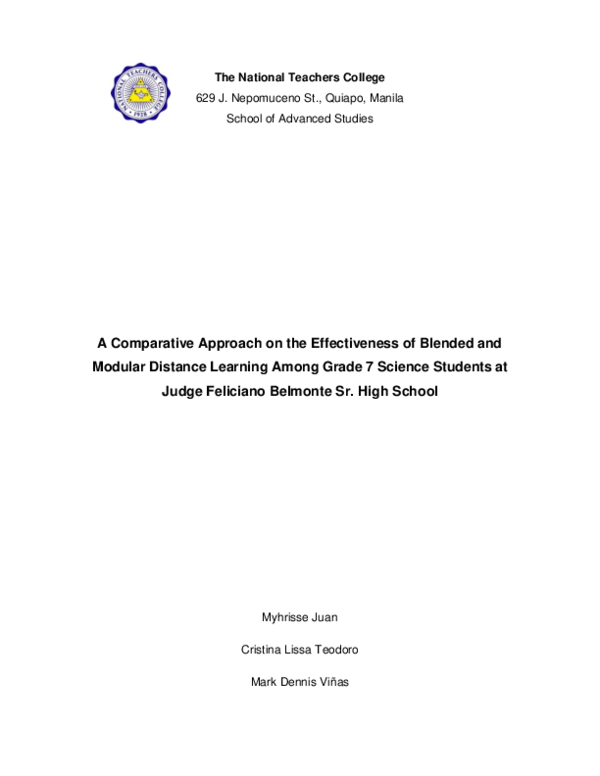 NATIONAL TEACHERS COLLEGE
1928

The National Teachers College
629 J. Nepomuceno St., Quiapo, Manila
School of Advanced Studies

A Comparative Approach on the Effectiveness of Blended and Modular Distance Learning Among Grade 7 Science Students at Judge Feliciano Belmonte Sr. High School

Myhrisse Juan

Cristina Lissa Teodoro

Mark Dennis Viñas